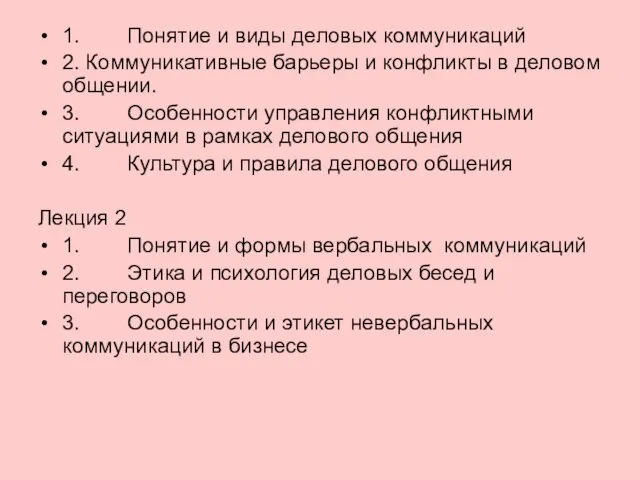 • 1. Понятие и виды деловых коммуникаций
• 2. Коммуникативные барьеры и конфликты в деловом общении.
• 3. Особенности управления конфликтными ситуациями в рамках делового общения
• 4. Культура и правила делового общения

Лекция 2
• 1. Понятие и формы вербальных коммуникаций
• 2. Этика и психология деловых бесед и переговоров
• 3. Особенности и этикет невербальных коммуникаций в бизнесе